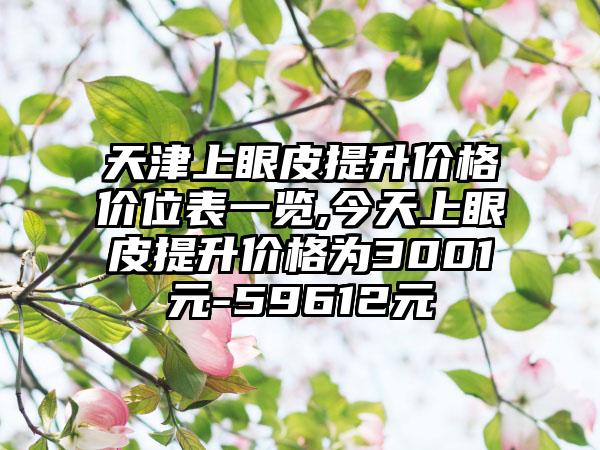 天津上眼皮提升价格价位表一览,今天上眼皮提升价格为3001元-59612元